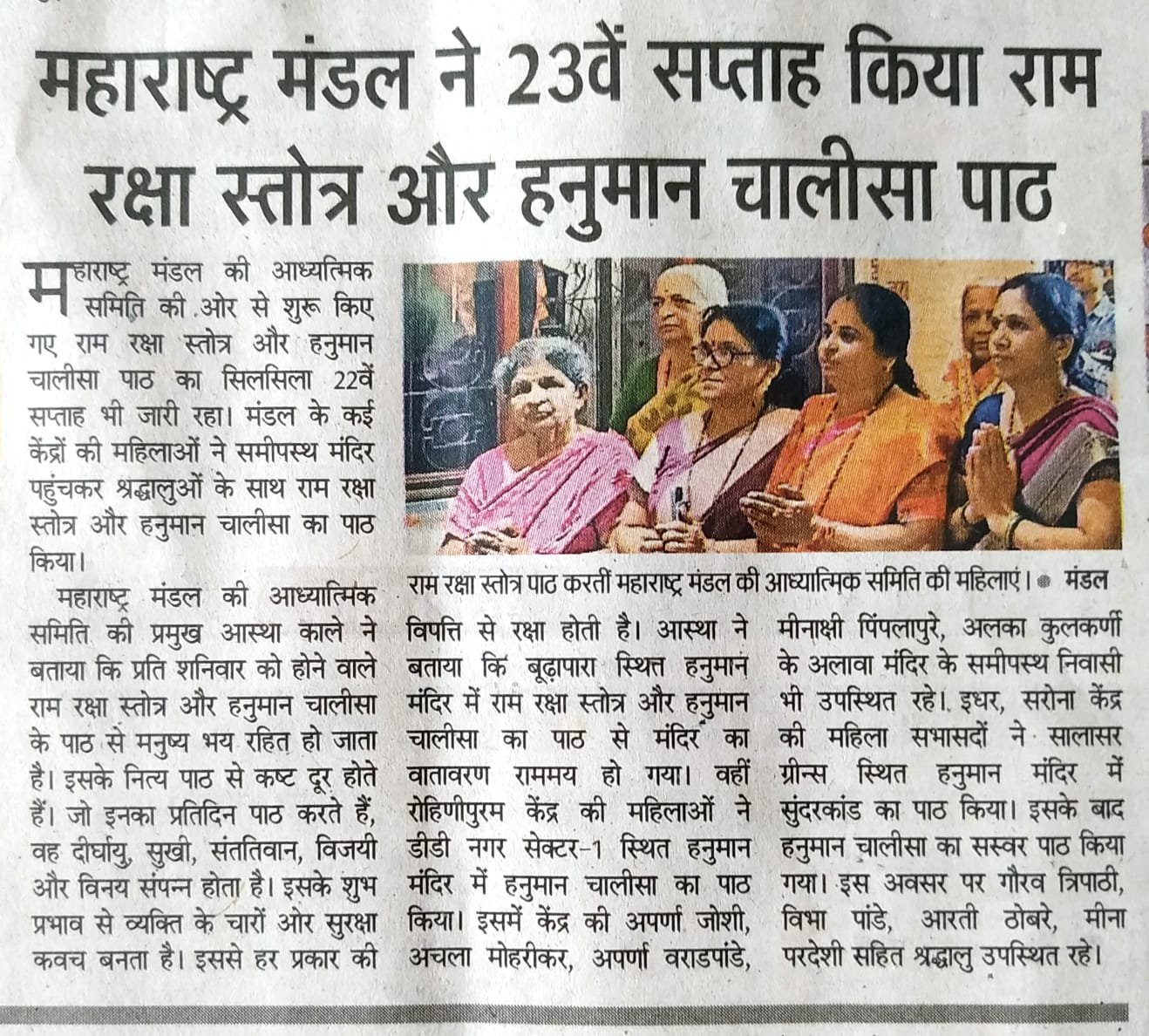 महाराष्ट्र मंडल ने 23वें सप्ताह किया राम रक्षा स्तोत्र और हनुमान चालीसा पाठ

महाराष्ट्र मंडल की आध्यत्मिक समिति की ओर से शुरू किए गए राम रक्षा स्तोत्र और हनुमान चालीसा पाठ का सिलसिला 22वें सप्ताह भी जारी रहा। मंडल के कई केंद्रों की महिलाओं ने समीपस्थ मंदिर पहुंचकर श्रद्धालुओं के साथ राम रक्षा स्तोत्र और हनुमान चालीसा का पाठ किया।

महाराष्ट्र मंडल की आध्यात्मिक समिति की प्रमुख आस्था काले ने बताया कि प्रति शनिवार को होने वाले राम रक्षा स्तोत्र और हनुमान चालीसा के पाठ से मनुष्य भय रहित हो जाता है। इसके नित्य पाठ से कष्ट दूर होते हैं। जो इनका प्रतिदिन पाठ करते हैं, वह दीर्घायु, सुखी, संततिवान, विजयी और विनय संपन्न होता है। इसके शुभ प्रभाव से व्यक्ति के चारों ओर सुरक्षा कवच बनता है। इससे हर प्रकार की

राम रक्षा स्तोत्र पाठ करतीं महाराष्ट्र मंडल की आध्यात्मिक समिति की महिलाएं। • मंडल

विपत्ति से रक्षा होती है। आस्था ने बताया कि बूढ़ापारा स्थित हनुमान मंदिर में राम रक्षा स्तोत्र और हनुमान चालीसा का पाठ से मंदिर का वातावरण राममय हो गया। वहीं रोहिणीपुरम केंद्र की महिलाओं ने डीडी नगर सेक्टर-1 स्थित हनुमान मंदिर में हनुमान चालीसा का पाठ किया। इसमें केंद्र की अपर्णा जोशी, अचला मोहरीकर, अपर्णा वराडपांडे,

मीनाक्षी पिंपलापुरे, अलका कुलकर्णी के अलावा मंदिर के समीपस्थ निवासी भी उपस्थित रहे। इधर, सरोना केंद्र की महिला सभासदों ने सालासर ग्रीन्स स्थित हनुमान मंदिर में सुंदरकांड का पाठ किया। इसके बाद हनुमान चालीसा का सस्वर पाठ किया गया। इस अवसर पर गौरव त्रिपाठी, विभा पांडे, आरती ठोबरे, मीना परदेशी सहित श्रद्धालु उपस्थित रहे।